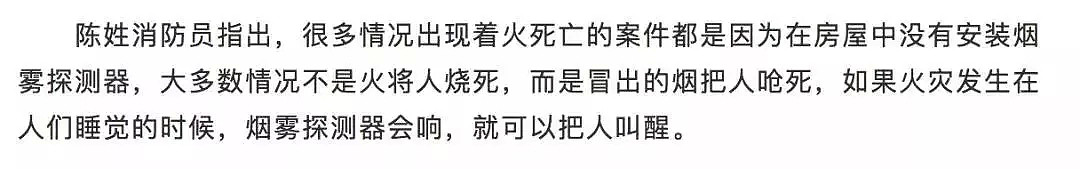 陈姓消防员指出，很多情况出现着火死亡的案件都是因为在房屋中没有安装烟雾探测器，大多数情况不是火将人烧死，而是冒出的烟把人呛死，如果火灾发生在人们睡觉的时候，烟雾探测器会响，就可以把人叫醒。